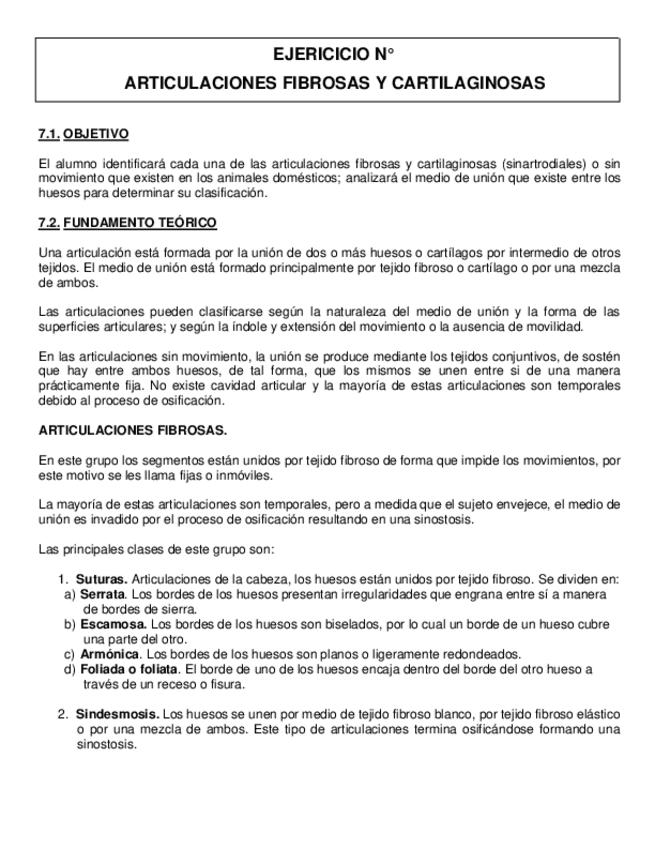 EJERICICIO N°
ARTICULACIONES FIBROSAS Y CARTILAGINOSAS

7.1. OBJETIVO

El alumno identificará cada una de las articulaciones fibrosas y cartilaginosas (sinartrodiales) o sin movimiento que existen en los animales domésticos; analizará el medio de unión que existe entre los huesos para determinar su clasificación.

7.2. FUNDAMENTO TEÓRICO

Una articulación está formada por la unión de dos o más huesos o cartílagos por intermedio de otros tejidos. El medio de unión está formado principalmente por tejido fibroso o cartílago o por una mezcla de ambos.

Las articulaciones pueden clasificarse según la naturaleza del medio de unión y la forma de las superficies articulares; y según la índole y extensión del movimiento o la ausencia de movilidad.

En las articulaciones sin movimiento, la unión se produce mediante los tejidos conjuntivos, de sostén que hay entre ambos huesos, de tal forma, que los mismos se unen entre si de una manera prácticamente fija. No existe cavidad articular y la mayoría de estas articulaciones son temporales debido al proceso de osificación.

ARTICULACIONES FIBROSAS.

En este grupo los segmentos están unidos por tejido fibroso de forma que impide los movimientos, por este motivo se les llama fijas o inmóviles.

La mayoría de estas articulaciones son temporales, pero a medida que el sujeto envejece, el medio de unión es invadido por el proceso de osificación resultando en una sinostosis.

Las principales clases de este grupo son:

1. Suturas. Articulaciones de la cabeza, los huesos están unidos por tejido fibroso. Se dividen en:
a) Serrata. Los bordes de los huesos presentan irregularidades que engrana entre sí a manera de bordes de sierra.
b) Escamosa. Los bordes de los huesos son biselados, por lo cual un borde de un hueso cubre una parte del otro.
c) Armónica. Los bordes de los huesos son planos o ligeramente redondeados.
d) Foliada o foliata. El borde de uno de los huesos encaja dentro del borde del otro hueso a través de un receso o fisura.

2. Sindesmosis. Los huesos se unen por medio de tejido fibroso blanco, por tejido fibroso elástico o por una mezcla de ambos. Este tipo de articulaciones termina osificándose formando una sinostosis.